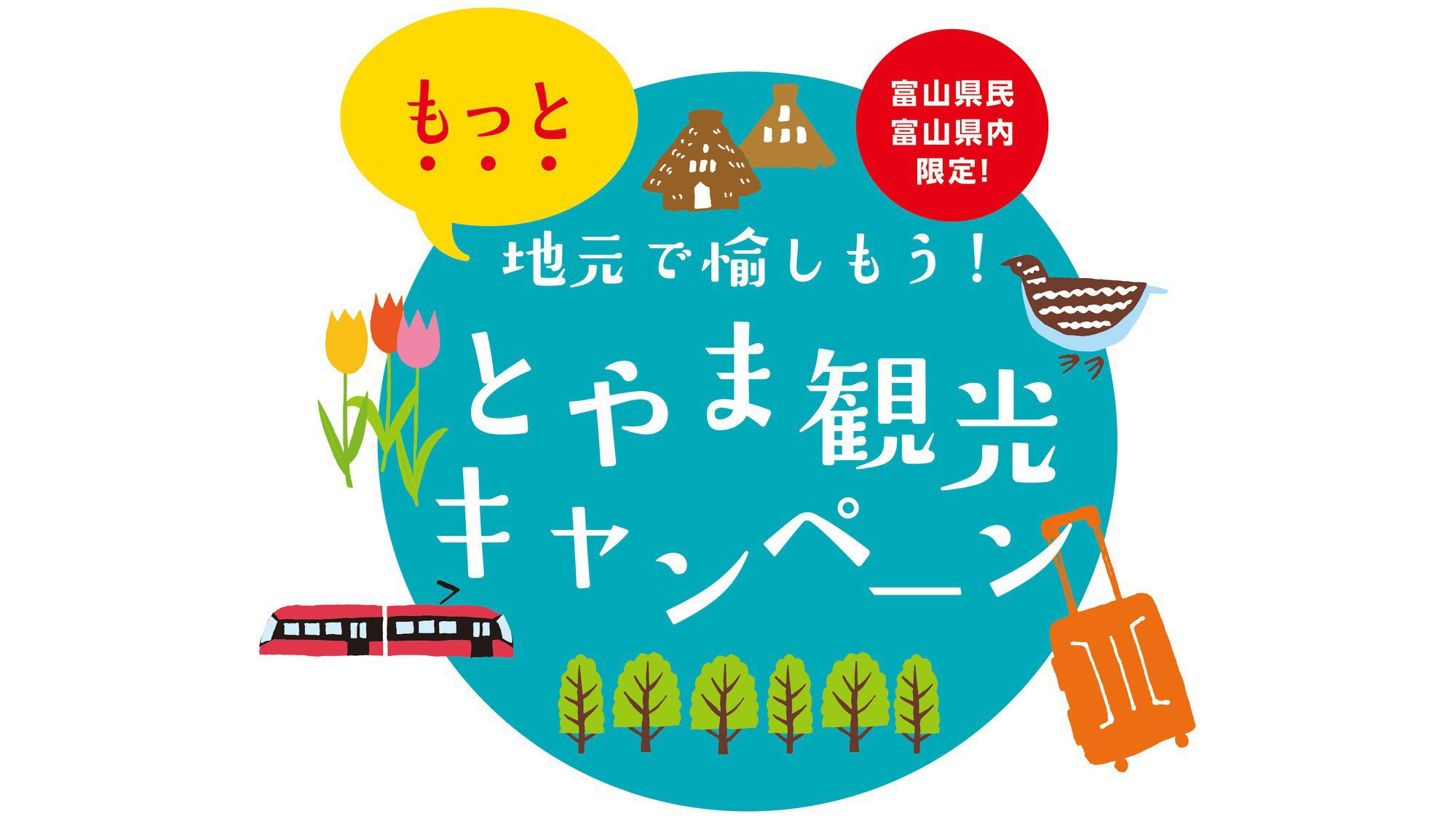 もっと

富山県民
富山県内
限定!

地元で愉しもう!

とやま観光
キャンペーン